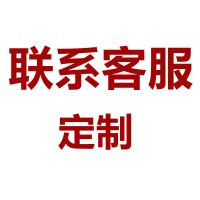 联系客服

定制